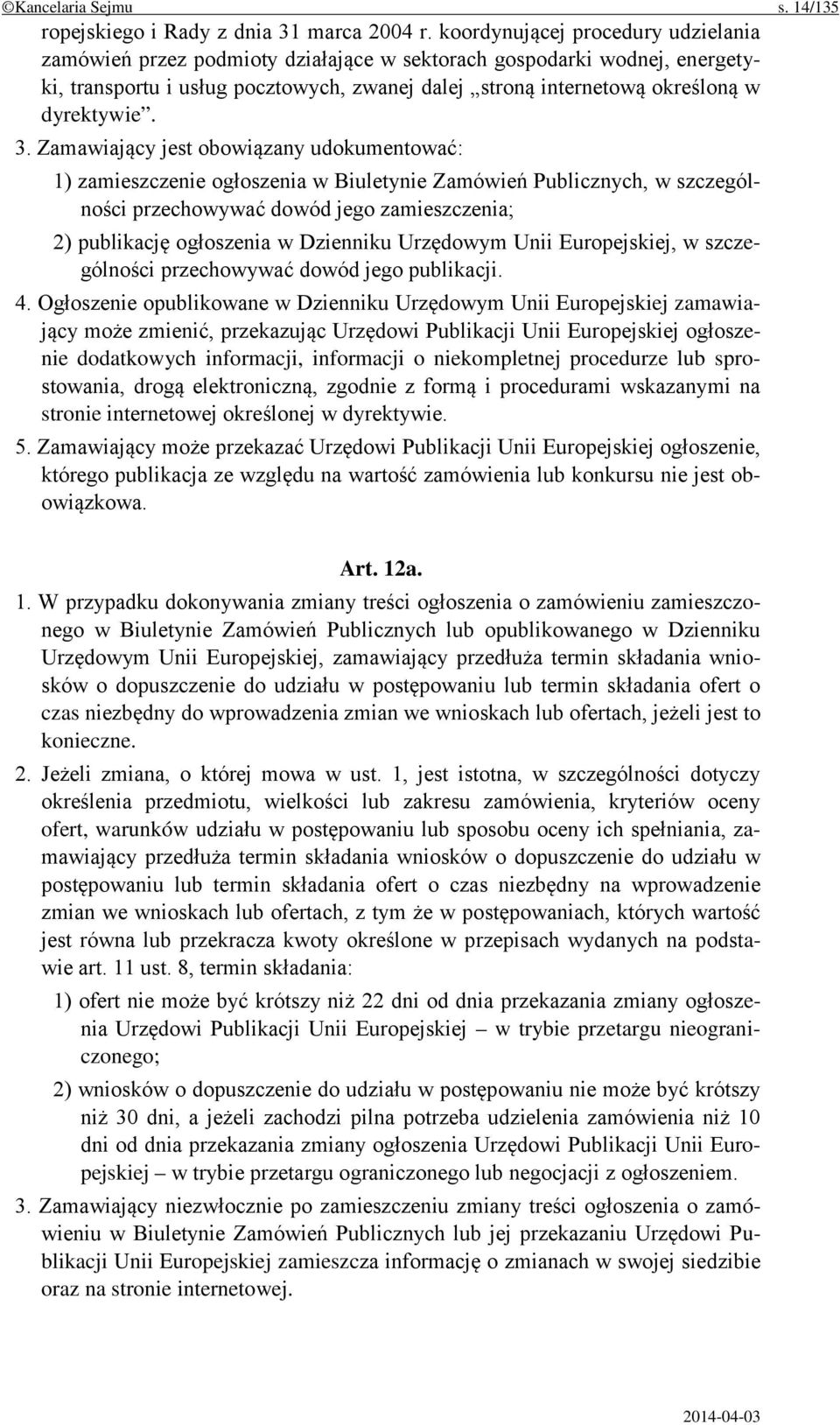 ©Kancelaria Sejmu s. 14/135

ropejskiego i Rady z dnia 31 marca 2004 r. koordynującej procedury udzielania zamówień przez podmioty działające w sektorach gospodarki wodnej, energetyki, transportu i usług pocztowych, zwanej dalej „stroną internetową określoną w dyrektywie”.

3. Zamawiający jest obowiązany udokumentować:

1) zamieszczenie ogłoszenia w Biuletynie Zamówień Publicznych, w szczególności przechowywać dowód jego zamieszczenia;

2) publikację ogłoszenia w Dzienniku Urzędowym Unii Europejskiej, w szczególności przechowywać dowód jego publikacji.

4. Ogłoszenie opublikowane w Dzienniku Urzędowym Unii Europejskiej zamawiający może zmienić, przekazując Urzędowi Publikacji Unii Europejskiej ogłoszenie dodatkowych informacji, informacji o niekompletnej procedurze lub sprostowania, drogą elektroniczną, zgodnie z formą i procedurami wskazanymi na stronie internetowej określonej w dyrektywie.

5. Zamawiający może przekazać Urzędowi Publikacji Unii Europejskiej ogłoszenie, którego publikacja ze względu na wartość zamówienia lub konkursu nie jest obowiązkowa.

Art. 12a.

1. W przypadku dokonywania zmiany treści ogłoszenia o zamówieniu zamieszczonego w Biuletynie Zamówień Publicznych lub opublikowanego w Dzienniku Urzędowym Unii Europejskiej, zamawiający przedłuża termin składania wniosków o dopuszczenie do udziału w postępowaniu lub termin składania ofert o czas niezbędny do wprowadzenia zmian we wnioskach lub ofertach, jeżeli jest to konieczne.

2. Jeżeli zmiana, o której mowa w ust. 1, jest istotna, w szczególności dotyczy określenia przedmiotu, wielkości lub zakresu zamówienia, kryteriów oceny ofert, warunków udziału w postępowaniu lub sposobu oceny ich spełniania, zamawiający przedłuża termin składania wniosków o dopuszczenie do udziału w postępowaniu lub termin składania ofert o czas niezbędny na wprowadzenie zmian we wnioskach lub ofertach, z tym że w postępowaniach, których wartość jest równa lub przekracza kwoty określone w przepisach wydanych na podstawie art. 11 ust. 8, termin składania:

1) ofert nie może być krótszy niż 22 dni od dnia przekazania zmiany ogłoszenia Urzędowi Publikacji Unii Europejskiej – w trybie przetargu nieograniczonego;

2) wniosków o dopuszczenie do udziału w postępowaniu nie może być krótszy niż 30 dni, a jeżeli zachodzi pilna potrzeba udzielenia zamówienia niż 10 dni od dnia przekazania zmiany ogłoszenia Urzędowi Publikacji Unii Europejskiej – w trybie przetargu ograniczonego lub negocjacji z ogłoszeniem.

3. Zamawiający niezwłocznie po zamieszczeniu zmiany treści ogłoszenia o zamówieniu w Biuletynie Zamówień Publicznych lub jej przekazaniu Urzędowi Publikacji Unii Europejskiej zamieszcza informację o zmianach w swojej siedzibie oraz na stronie internetowej.

2014-04-03